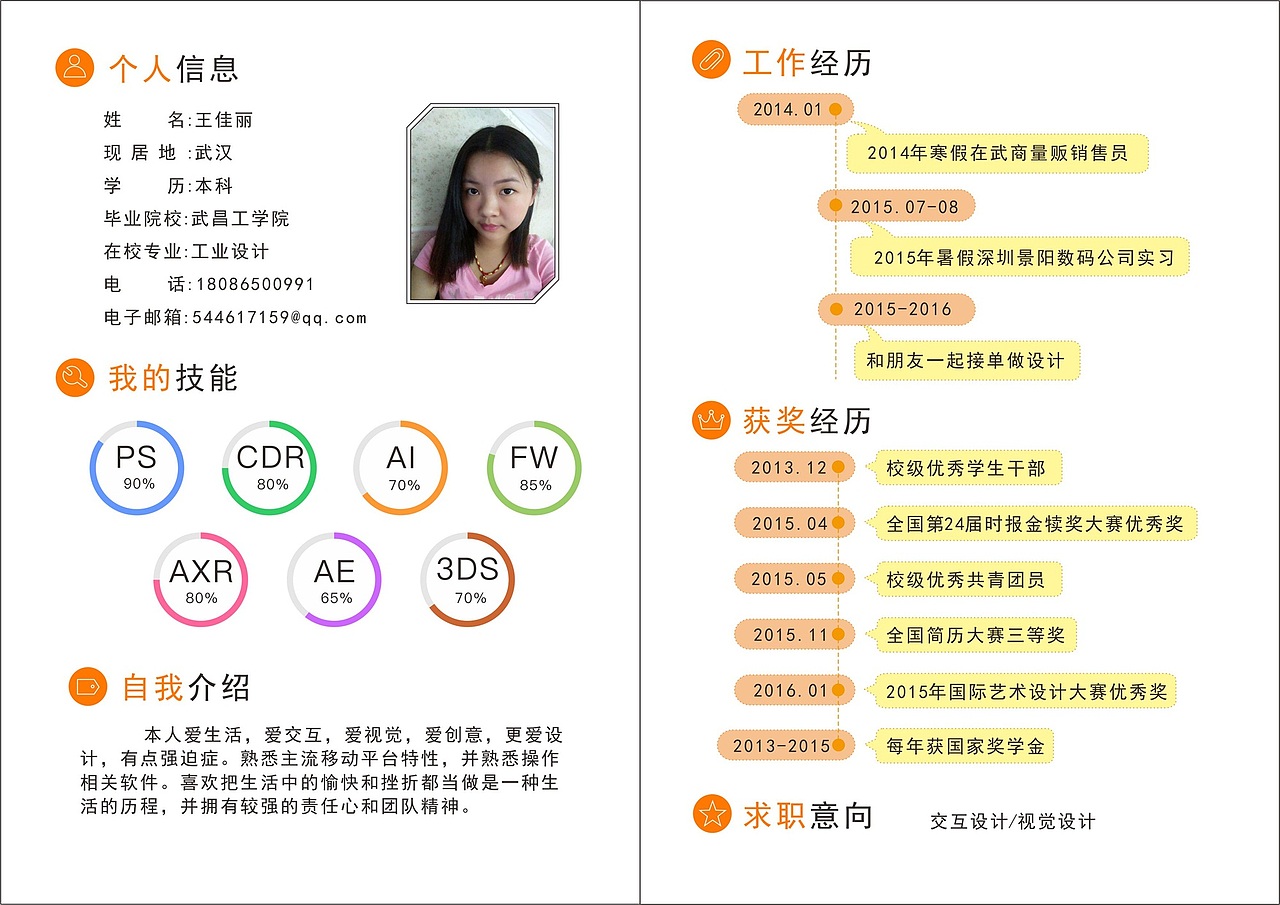 个人信息

姓　　名:王佳丽
现 居 地 :武汉
学　　历:本科
毕业院校:武昌工学院
在校专业:工业设计
电　　话:18086500991
电子邮箱:544617159@qq.com

我的技能

PS 90%
CDR 80%
AI 70%
FW 85%
AXR 80%
AE 65%
3DS 70%

自我介绍

本人爱生活，爱交互，爱视觉，爱创意，更爱设计，有点强迫症。熟悉主流移动平台特性，并熟悉操作相关软件。喜欢把生活中的愉快和挫折都当做是一种生活的历程，并拥有较强的责任心和团队精神。

工作经历

2014.01
2014年寒假在武商量贩销售员
2015.07-08
2015年暑假深圳景阳数码公司实习
2015-2016
和朋友一起接单做设计

获奖经历

2013.12　校级优秀学生干部
2015.04　全国第24届时报金犊奖大赛优秀奖
2015.05　校级优秀共青团员
2015.11　全国简历大赛三等奖
2016.01　2015年国际艺术设计大赛优秀奖
2013-2015　每年获国家奖学金

求职意向　交互设计/视觉设计